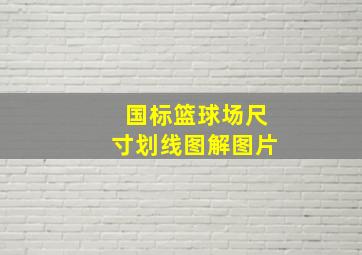 国标篮球场尺寸划线图解图片